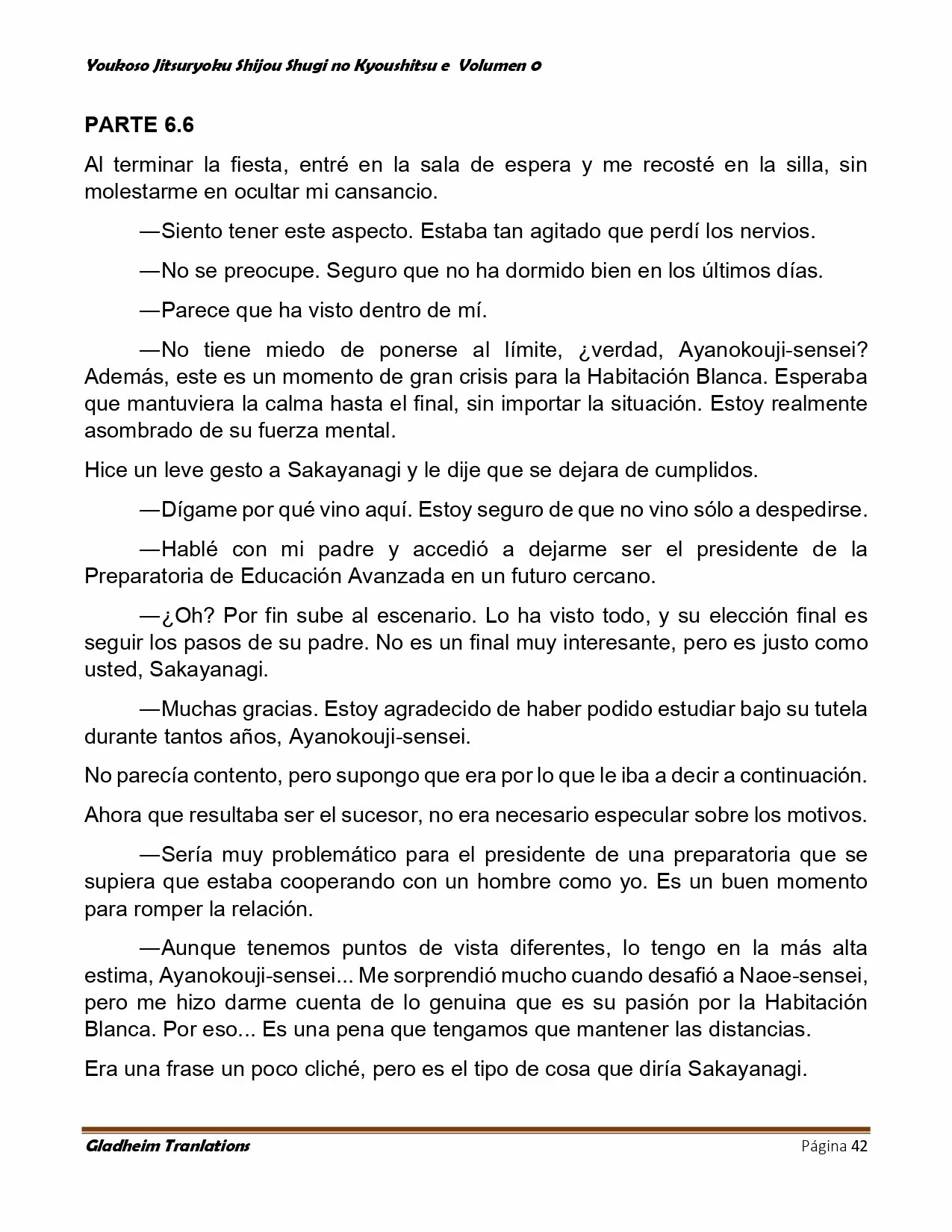 Youkoso Jitsuryoku Shijou Shugi no Kyoushitsu e Volumen 0

PARTE 6.6

Al terminar la fiesta, entré en la sala de espera y me recosté en la silla, sin molestarme en ocultar mi cansancio.

—Siento tener este aspecto. Estaba tan agitado que perdí los nervios.

—No se preocupe. Seguro que no ha dormido bien en los últimos días.

—Parece que ha visto dentro de mí.

—No tiene miedo de ponerse al límite, ¿verdad, Ayanokouji-sensei? Además, este es un momento de gran crisis para la Habitación Blanca. Esperaba que mantuviera la calma hasta el final, sin importar la situación. Estoy realmente asombrado de su fuerza mental.

Hice un leve gesto a Sakayanagi y le dije que se dejara de cumplidos.

—Dígame por qué vino aquí. Estoy seguro de que no vino sólo a despedirse.

—Hablé con mi padre y accedió a dejarme ser el presidente de la Preparatoria de Educación Avanzada en un futuro cercano.

—¿Oh? Por fin sube al escenario. Lo ha visto todo, y su elección final es seguir los pasos de su padre. No es un final muy interesante, pero es justo como usted, Sakayanagi.

—Muchas gracias. Estoy agradecido de haber podido estudiar bajo su tutela durante tantos años, Ayanokouji-sensei.

No parecía contento, pero supongo que era por lo que le iba a decir a continuación.

Ahora que resultaba ser el sucesor, no era necesario especular sobre los motivos.

—Sería muy problemático para el presidente de una preparatoria que se supiera que estaba cooperando con un hombre como yo. Es un buen momento para romper la relación.

—Aunque tenemos puntos de vista diferentes, lo tengo en la más alta estima, Ayanokouji-sensei... Me sorprendió mucho cuando desafió a Naoe-sensei, pero me hizo darme cuenta de lo genuina que es su pasión por la Habitación Blanca. Por eso... Es una pena que tengamos que mantener las distancias.

Era una frase un poco cliché, pero es el tipo de cosa que diría Sakayanagi.

Gladheim Tranlations Página 42